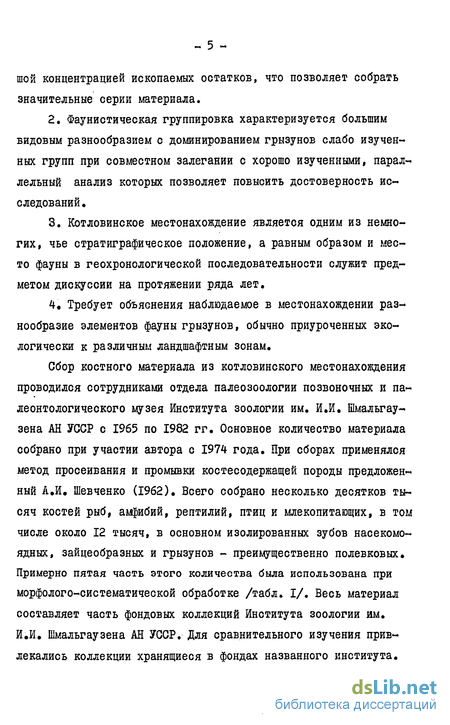 - 5 -

шой концентрацией ископаемых остатков, что позволяет собрать значительные серии материала.

2. Фаунистическая группировка характеризуется большим видовым разнообразием с доминированием грызунов слабо изученных групп при совместном залегании с хорошо изученными, параллельный анализ которых позволяет повысить достоверность исследований.

3. Котловинское местонахождение является одним из немногих, чье стратиграфическое положение, а равным образом и место фауны в геохронологической последовательности служит предметом дискуссии на протяжении ряда лет.

4. Требует объяснения наблюдаемое в местонахождении разнообразие элементов фауны грызунов, обычно приуроченных экологически к различным ландшафтным зонам.

Сбор костного материала из котловинского местонахождения проводился сотрудниками отдела палеозоологии позвоночных и палеонтологического музея Института зоологии им. И.И. Шмальгаузена АН УССР с 1965 по 1982 гг. Основное количество материала собрано при участии автора с 1974 года. При сборах применялся метод просеивания и промывки костесодержащей породы предложенный А.И. Шевченко (1962). Всего собрано несколько десятков тысяч костей рыб, амфибий, рептилий, птиц и млекопитающих, в том числе около 12 тысяч, в основном изолированных зубов насекомоядных, зайцеобразных и грызунов - преимущественно полевковых. Примерно пятая часть этого количества была использована при морфолого-систематической обработке /табл. I/. Весь материал составляет часть фондовых коллекций Института зоологии им. И.И. Шмальгаузена АН УССР. Для сравнительного изучения привлекались коллекции хранящиеся в фондах названного института.

dsLib.net
библиотека диссертаций